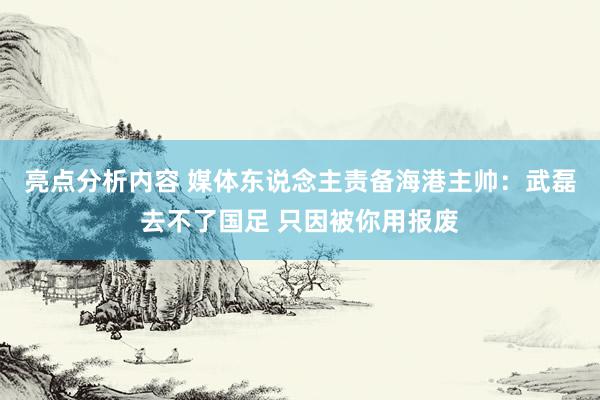 亮点分析内容 媒体东说念主责备海港主帅：武磊去不了国足 只因被你用报废